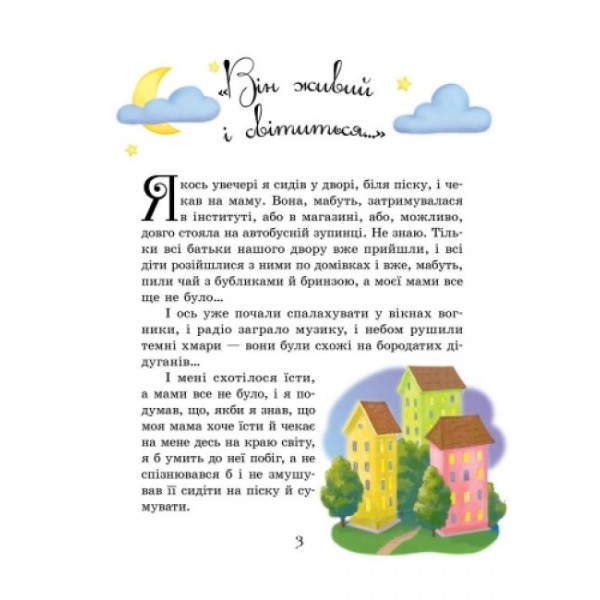 «Він живий і світиться...»

Якось увечері я сидів у дворі, біля піску, і чекав на маму. Вона, мабуть, затримувалася в інституті, або в магазині, або, можливо, довго стояла на автобусній зупинці. Не знаю. Тільки всі батьки нашого двору вже прийшли, і всі діти розійшлися з ними по домівках і вже, мабуть, пили чай з бубликами й бринзою, а моєї мами все ще не було...

І ось уже почали спалахувати у вікнах вогники, і радіо заграло музику, і небом рушили темні хмари — вони були схожі на бородатих дідуганів...

І мені схотілося їсти, а мами все не було, і я подумав, що, якби я знав, що моя мама хоче їсти й чекає на мене десь на краю світу, я б умить до неї побіг, а не спізнювався б і не змушував її сидіти на піску й сумувати.

3